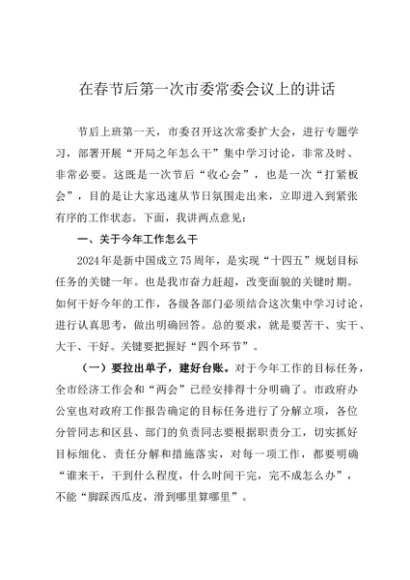 在春节后第一次市委常委会议上的讲话

节后上班第一天，市委召开这次常委扩大会，进行专题学习，部署开展“开局之年怎么干”集中学习讨论，非常及时、非常必要。这既是一次节后“收心会”，也是一次“打紧板会”，目的是让大家迅速从节日氛围走出来，立即进入到紧张有序的工作状态。下面，我讲两点意见：

一、关于今年工作怎么干

2024年是新中国成立75周年，是实现“十四五”规划目标任务的关键一年。也是我市奋力赶超，改变面貌的关键时期。如何干好今年的工作，各级各部门必须结合这次集中学习讨论，进行认真思考，做出明确回答。总的要求，就是要苦干、实干、大干、干好。关键要把握好“四个环节”。

（一）要拉出单子，建好台账。对于今年工作的目标任务，全市经济工作会和“两会”已经安排得十分明确了。市政府办公室也对政府工作报告确定的目标任务进行了分解立项，各位分管同志和区县、部门的负责同志要根据职责分工，切实抓好目标细化、责任分解和措施落实，对每一项工作，都要明确“谁来干，干到什么程度，什么时间干完，完不成怎么办”，不能“脚踩西瓜皮，滑到哪里算哪里”。